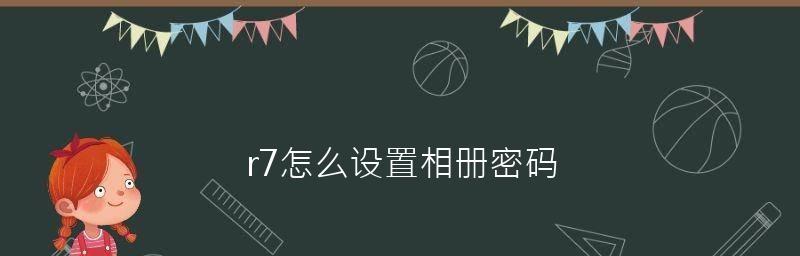 r7怎么设置相册密码